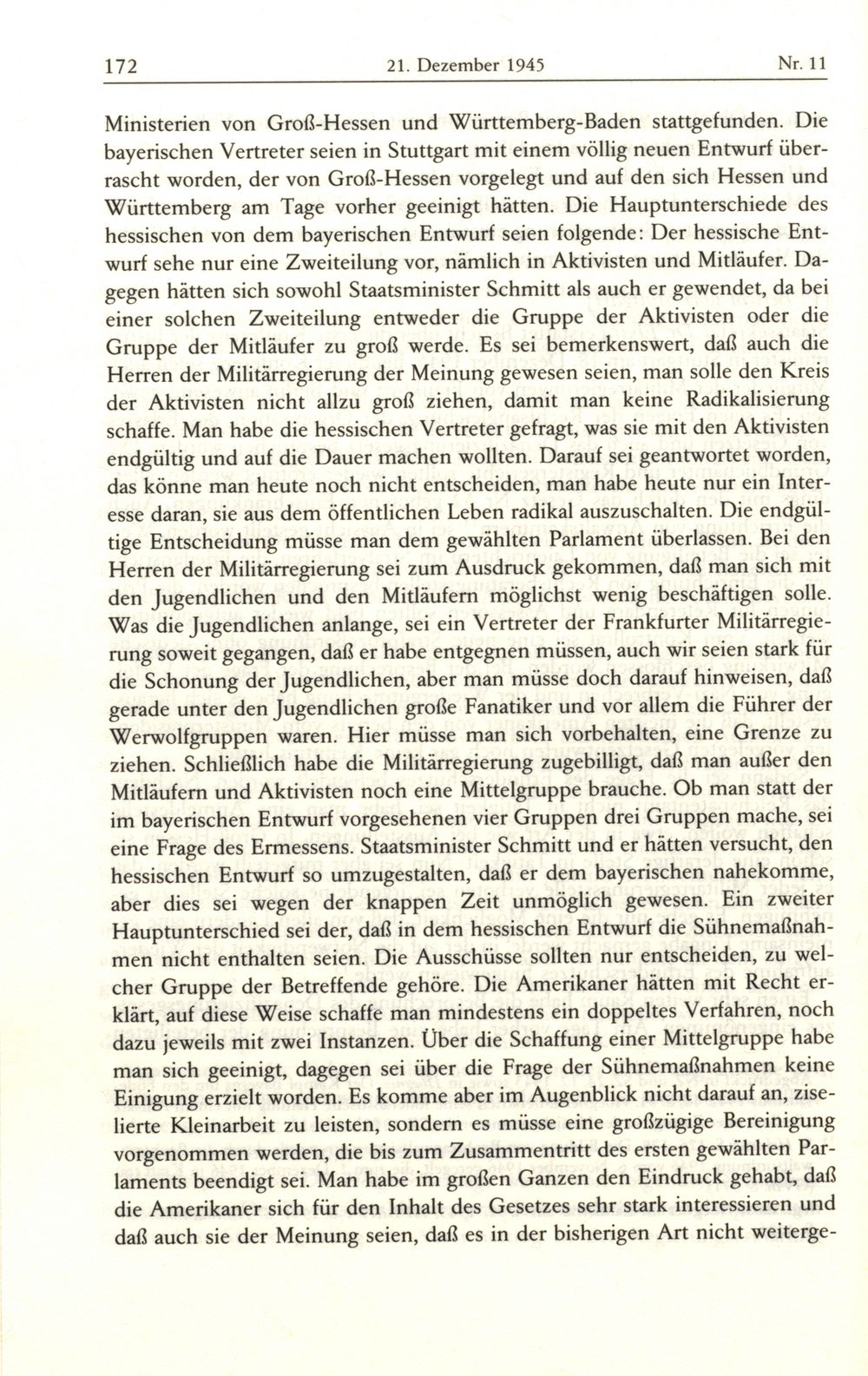 172 21. Dezember 1945 Nr. 11

Ministerien von Groß-Hessen und Württemberg-Baden stattgefunden. Die bayerischen Vertreter seien in Stuttgart mit einem völlig neuen Entwurf überrascht worden, der von Groß-Hessen vorgelegt und auf den sich Hessen und Württemberg am Tage vorher geeinigt hätten. Die Hauptunterschiede des hessischen von dem bayerischen Entwurf seien folgende: Der hessische Entwurf sehe nur eine Zweiteilung vor, nämlich in Aktivisten und Mitläufer. Dagegen hätten sich sowohl Staatsminister Schmitt als auch er gewendet, da bei einer solchen Zweiteilung entweder die Gruppe der Aktivisten oder die Gruppe der Mitläufer zu groß werde. Es sei bemerkenswert, daß auch die Herren der Militärregierung der Meinung gewesen seien, man solle den Kreis der Aktivisten nicht allzu groß ziehen, damit man keine Radikalisierung schaffe. Man habe die hessischen Vertreter gefragt, was sie mit den Aktivisten endgültig und auf die Dauer machen wollten. Darauf sei geantwortet worden, das könne man heute noch nicht entscheiden, man habe heute nur ein Interesse daran, sie aus dem öffentlichen Leben radikal auszuschalten. Die endgültige Entscheidung müsse man dem gewählten Parlament überlassen. Bei den Herren der Militärregierung sei zum Ausdruck gekommen, daß man sich mit den Jugendlichen und den Mitläufern möglichst wenig beschäftigen solle. Was die Jugendlichen anlange, sei ein Vertreter der Frankfurter Militärregierung soweit gegangen, daß er habe entgegnen müssen, auch wir seien stark für die Schonung der Jugendlichen, aber man müsse doch darauf hinweisen, daß gerade unter den Jugendlichen große Fanatiker und vor allem die Führer der Werwolfgruppen waren. Hier müsse man sich vorbehalten, eine Grenze zu ziehen. Schließlich habe die Militärregierung zugebilligt, daß man außer den Mitläufern und Aktivisten noch eine Mittelgruppe brauche. Ob man statt der im bayerischen Entwurf vorgesehenen vier Gruppen drei Gruppen mache, sei eine Frage des Ermessens. Staatsminister Schmitt und er hätten versucht, den hessischen Entwurf so umzugestalten, daß er dem bayerischen nahekomme, aber dies sei wegen der knappen Zeit unmöglich gewesen. Ein zweiter Hauptunterschied sei der, daß in dem hessischen Entwurf die Sühnemaßnahmen nicht enthalten seien. Die Ausschüsse sollten nur entscheiden, zu welcher Gruppe der Betreffende gehöre. Die Amerikaner hätten mit Recht erklärt, auf diese Weise schaffe man mindestens ein doppeltes Verfahren, noch dazu jeweils mit zwei Instanzen. Über die Schaffung einer Mittelgruppe habe man sich geeinigt, dagegen sei über die Frage der Sühnemaßnahmen keine Einigung erzielt worden. Es komme aber im Augenblick nicht darauf an, ziselierte Kleinarbeit zu leisten, sondern es müsse eine großzügige Bereinigung vorgenommen werden, die bis zum Zusammentritt des ersten gewählten Parlaments beendigt sei. Man habe im großen Ganzen den Eindruck gehabt, daß die Amerikaner sich für den Inhalt des Gesetzes sehr stark interessieren und daß auch sie der Meinung seien, daß es in der bisherigen Art nicht weiterge-